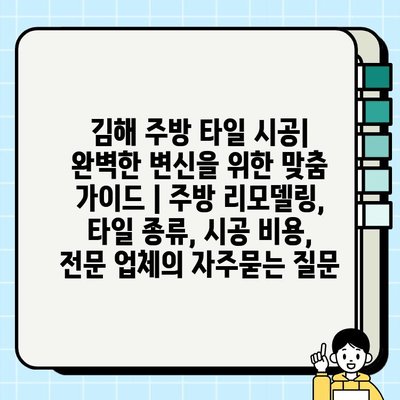 김해 주방 타일 시공| 완벽한 변신을 위한 맞춤 가이드 | 주방 리모델링, 타일 종류, 시공 비용, 전문 업체의 자주묻는 질문